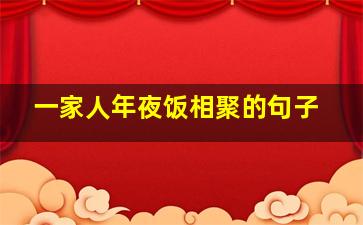 一家人年夜饭相聚的句子